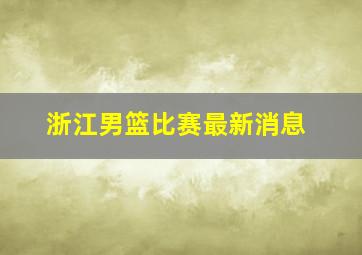 浙江男篮比赛最新消息